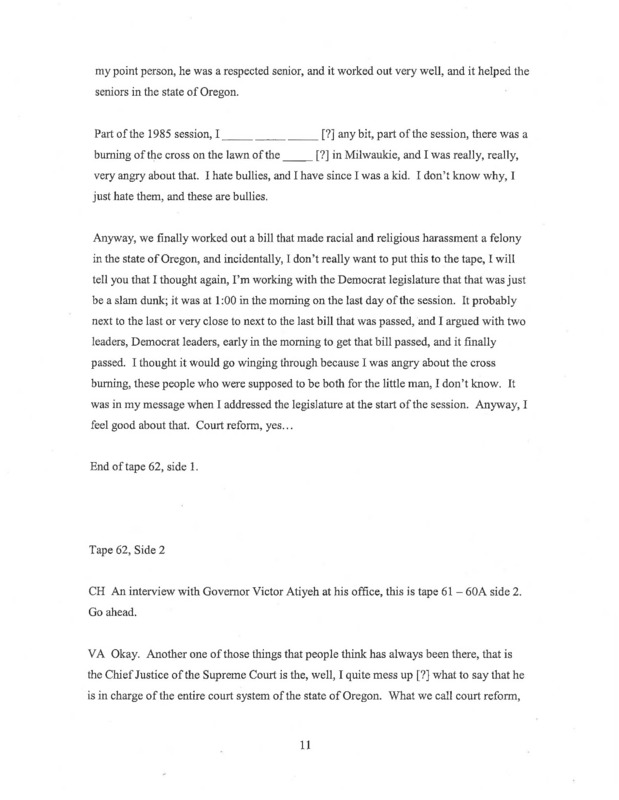 my point person, he was a respected senior, and it worked out very well, and it helped the seniors in the state of Oregon.

Part of the 1985 session, I _____ _____ _____ [?] any bit, part of the session, there was a burning of the cross on the lawn of the _____ [?] in Milwaukie, and I was really, really, very angry about that. I hate bullies, and I have since I was a kid. I don't know why, I just hate them, and these are bullies.

Anyway, we finally worked out a bill that made racial and religious harassment a felony in the state of Oregon, and incidentally, I don't really want to put this to the tape, I will tell you that I thought again, I'm working with the Democrat legislature that that was just be a slam dunk; it was at 1:00 in the morning on the last day of the session. It probably next to the last or very close to next to the last bill that was passed, and I argued with two leaders, Democrat leaders, early in the morning to get that bill passed, and it finally passed. I thought it would go winging through because I was angry about the cross burning, these people who were supposed to be both for the little man, I don't know. It was in my message when I addressed the legislature at the start of the session. Anyway, I feel good about that. Court reform, yes...

End of tape 62, side 1.

Tape 62, Side 2

CH An interview with Governor Victor Atiyeh at his office, this is tape 61 – 60A side 2. Go ahead.

VA Okay. Another one of those things that people think has always been there, that is the Chief Justice of the Supreme Court is the, well, I quite mess up [?] what to say that he is in charge of the entire court system of the state of Oregon. What we call court reform,

11